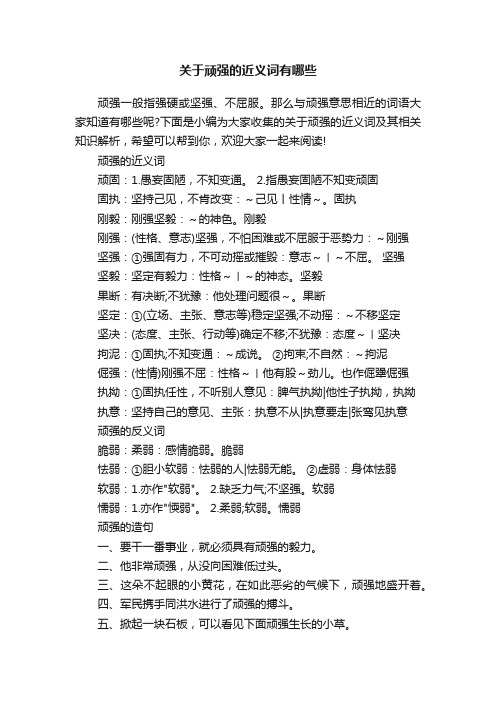 关于顽强的近义词有哪些

顽强一般指强硬或坚强、不屈服。那么与顽强意思相近的词语大家知道有哪些呢?下面是小编为大家收集的关于顽强的近义词及其相关知识解析，希望可以帮到你，欢迎大家一起来阅读!

顽强的近义词

顽固：1.愚妄固陋，不知变通。 2.指愚妄固陋不知变顽固

固执：坚持己见，不肯改变：～己见丨性情～。固执

刚毅：刚强坚毅：～的神色。刚毅

刚强：(性格、意志)坚强，不怕困难或不屈服于恶势力：～刚强

坚强：①强固有力，不可动摇或摧毁：意志～丨～不屈。 坚强

坚毅：坚定有毅力：性格～丨～的神态。坚毅

果断：有决断;不犹豫：他处理问题很～。果断

坚定：①(立场、主张、意志等)稳定坚强;不动摇：～不移坚定

坚决：(态度、主张、行动等)确定不移;不犹豫：态度～丨坚决

拘泥：①固执;不知变通：～成说。 ②拘束;不自然：～拘泥

倔强：(性情)刚强不屈：性格～丨他有股～劲儿。也作倔犟倔强

执拗：①固执任性，不听别人意见：脾气执拗|他性子执拗，执拗

执意：坚持自己的意见、主张：执意不从|执意要走|张骞见执意

顽强的反义词

脆弱：柔弱：感情脆弱。脆弱

怯弱：①胆小软弱：怯弱的人|怯弱无能。 ②虚弱：身体怯弱

软弱：1.亦作"软弱"。 2.缺乏力气;不坚强。软弱

懦弱：1.亦作"愞弱"。 2.柔弱;软弱。懦弱

顽强的造句

一、要干一番事业，就必须具有顽强的毅力。

二、他非常顽强，从没向困难低过头。

三、这朵不起眼的小黄花，在如此恶劣的气候下，顽强地盛开着。

四、军民携手同洪水进行了顽强的搏斗。

五、掀起一块石板，可以看见下面顽强生长的小草。